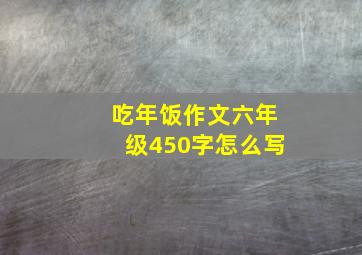 吃年饭作文六年级450字怎么写